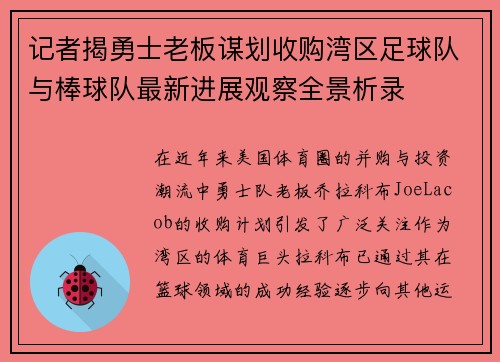 记者揭勇士老板谋划收购湾区足球队与棒球队最新进展观察全景析录

在近年来美国体育圈的并购与投资潮流中勇士队老板乔拉科布JoeLacob的收购计划引发了广泛关注作为湾区的体育巨头拉科布已通过其在篮球领域的成功经验逐步向其他运